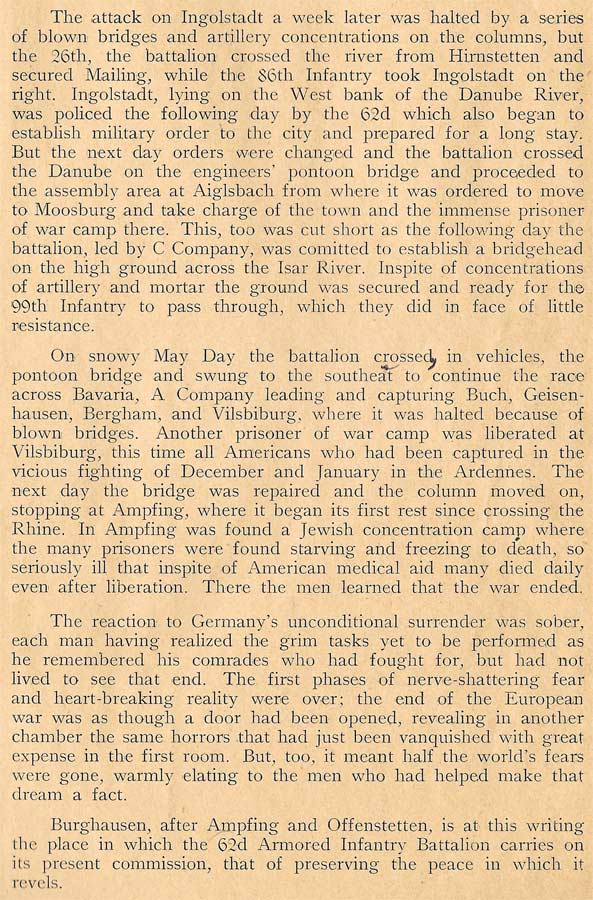 The attack on Ingolstadt a week later was halted by a series of blown bridges and artillery concentrations on the columns, but the 26th, the battalion crossed the river from Hirnstetten and secured Mailing, while the 86th Infantry took Ingolstadt on the right. Ingolstadt, lying on the West bank of the Danube River, was policed the following day by the 62d which also began to establish military order to the city and prepared for a long stay. But the next day orders were changed and the battalion crossed the Danube on the engineers' pontoon bridge and proceeded to the assembly area at Aiglsbach from where it was ordered to move to Moosburg and take charge of the town and the immense prisoner of war camp there. This, too was cut short as the following day the battalion, led by C Company, was comitted to establish a bridgehead on the high ground across the Isar River. Inspite of concentrations of artillery and mortar the ground was secured and ready for the 99th Infantry to pass through, which they did in face of little resistance.

On snowy May Day the battalion crossed, in vehicles, the pontoon bridge and swung to the southeast to continue the race across Bavaria, A Company leading and capturing Buch, Geisenhausen, Bergham, and Vilsbiburg, where it was halted because of blown bridges. Another prisoner of war camp was liberated at Vilsbiburg, this time all Americans who had been captured in the vicious fighting of December and January in the Ardennes. The next day the bridge was repaired and the column moved on, stopping at Ampfing, where it began its first rest since crossing the Rhine. In Ampfing was found a Jewish concentration camp where the many prisoners were found starving and freezing to death, so seriously ill that inspite of American medical aid many died daily even after liberation. There the men learned that the war ended.

The reaction to Germany's unconditional surrender was sober, each man having realized the grim tasks yet to be performed as he remembered his comrades who had fought for, but had not lived to see that end. The first phases of nerve-shattering fear and heart-breaking reality were over; the end of the European war was as though a door had been opened, revealing in another chamber the same horrors that had just been vanquished with great expense in the first room. But, too, it meant half the world's fears were gone, warmly elating to the men who had helped make that dream a fact.

Burghausen, after Ampfing and Offenstetten, is at this writing the place in which the 62d Armored Infantry Battalion carries on its present commission, that of preserving the peace in which it revels.